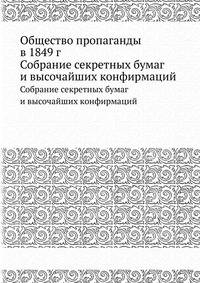 Общество пропаганды в 1849 г
Собрание секретных бумаг и высочайших конфирмаций

Собрание секретных бумаг и высочайших конфирмаций